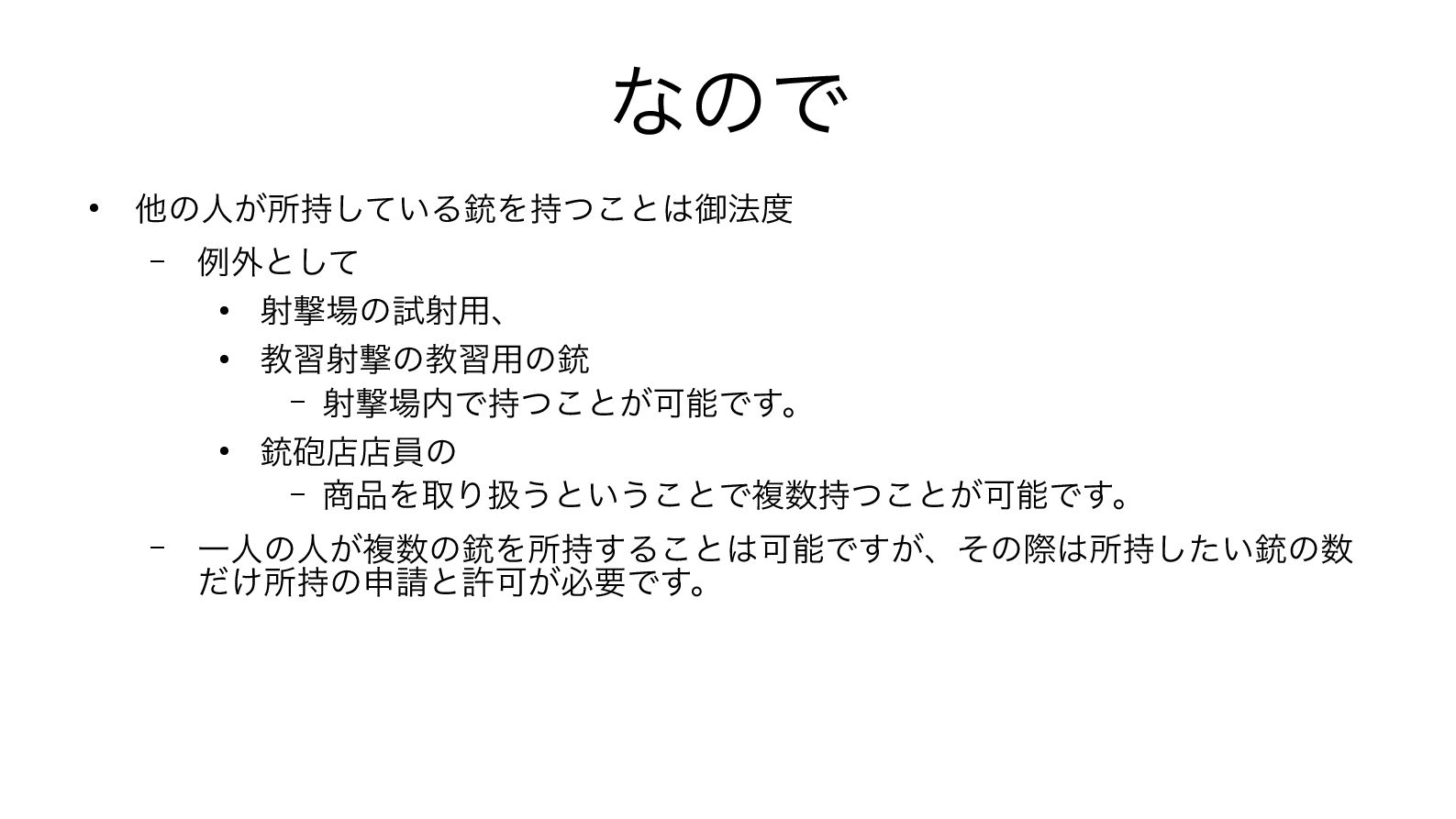 なので

• 他の人が所持している銃を持つことは御法度

- 例外として

• 射撃場の試射用、

• 教習射撃の教習用の銃

- 射撃場内で持つことが可能です。

• 銃砲店店員の

- 商品を取り扱うということで複数持つことが可能です。

- 一人の人が複数の銃を所持することは可能ですが、その際は所持したい銃の数だけ所持の申請と許可が必要です。